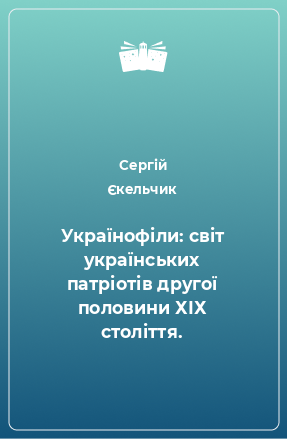 Сергій Єкельчик

Українофіли: світ українських патріотів другої половини XIX століття.